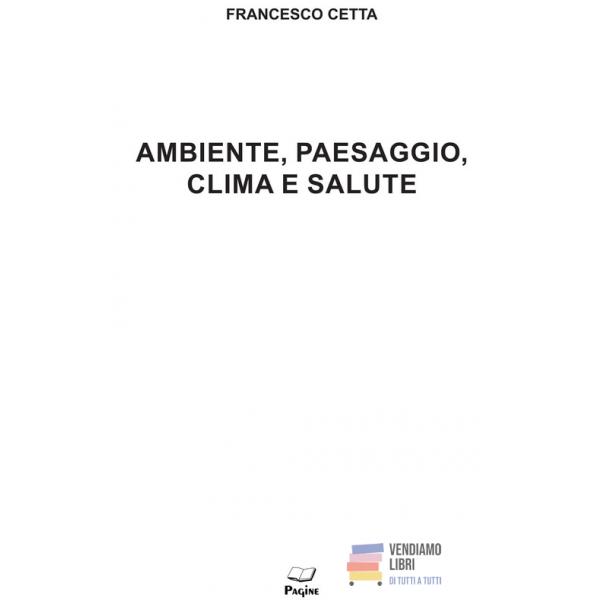 FRANCESCO CETTA

AMBIENTE, PAESAGGIO, CLIMA E SALUTE

PAGINE

VENDIAMO LIBRI
DI TUTTI A TUTTI